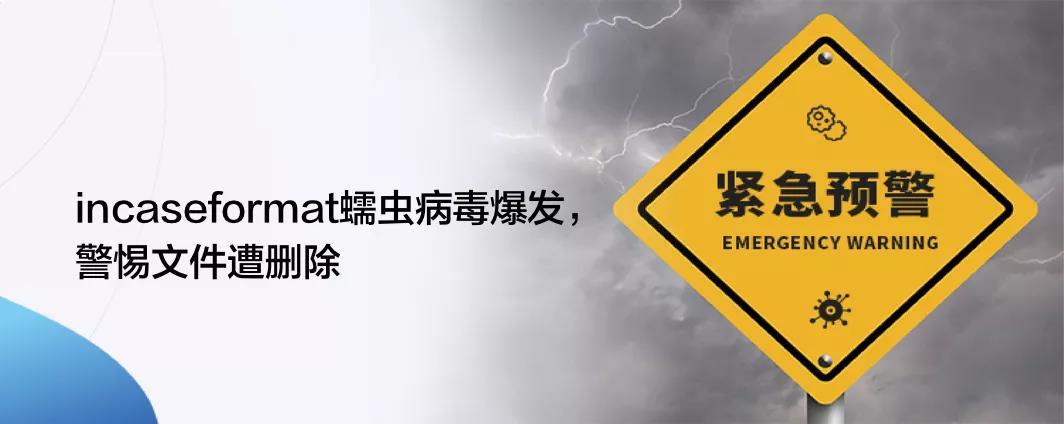 incaseformat蠕虫病毒爆发，警惕文件遭删除

紧急预警

EMERGENCY WARNING